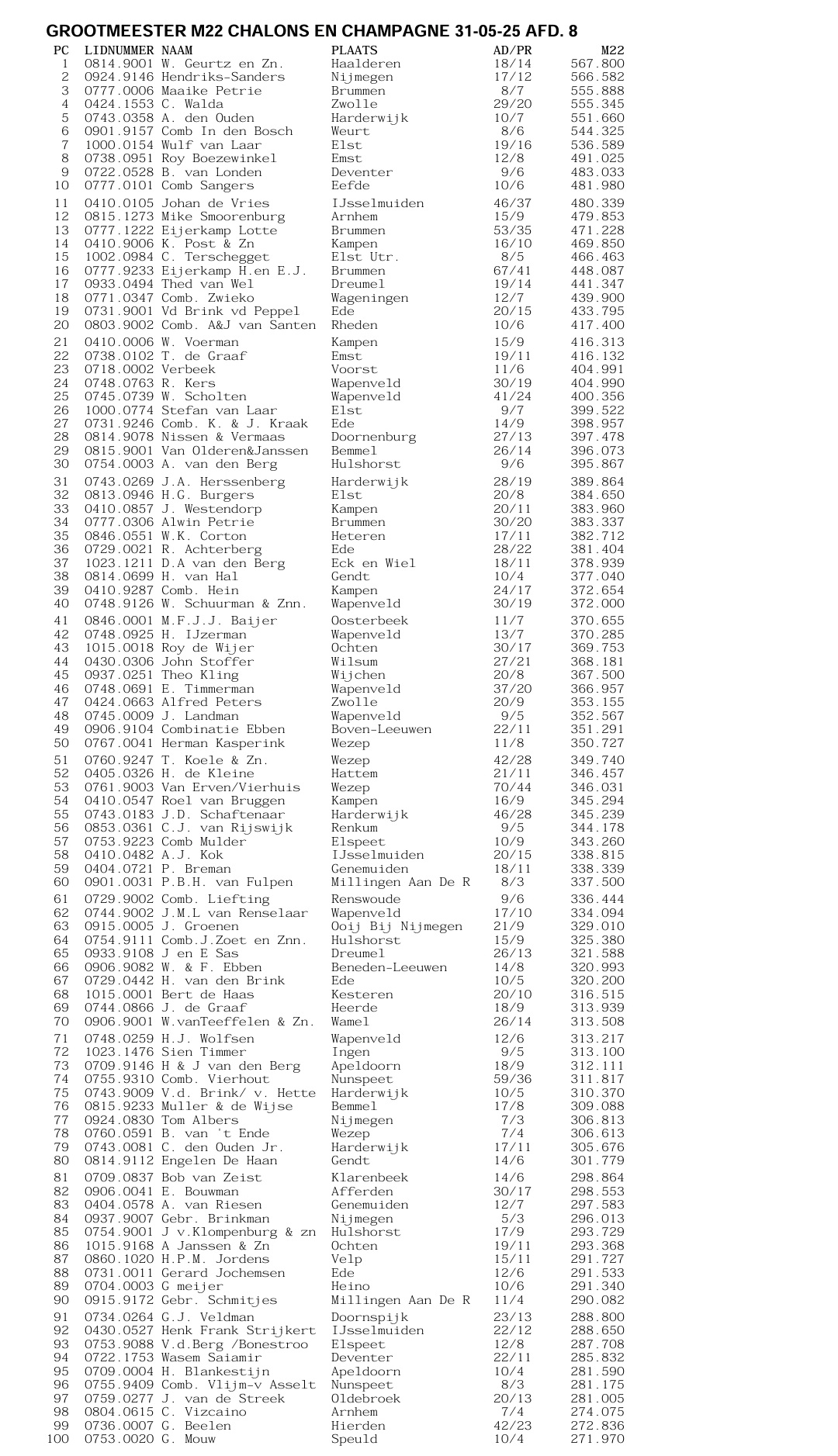 GROOTMEESTER M22 CHALONS EN CHAMPAGNE 31-05-25 AFD. 8

| PC | LIDNUMMER | NAAM | PLAATS | AD/PR | M22 |
|---|---|---|---|---|---|
| 1 | 0814.9001 | W. Geurtz en Zn. | Haalderen | 18/14 | 567.800 |
| 2 | 0924.9146 | Hendriks-Sanders | Nijmegen | 17/12 | 566.582 |
| 3 | 0777.0006 | Maaike Petrie | Brummen | 8/7 | 555.888 |
| 4 | 0424.1553 | C. Walda | Zwolle | 29/20 | 555.345 |
| 5 | 0743.0358 | A. den Ouden | Harderwijk | 10/7 | 551.660 |
| 6 | 0901.9157 | Comb In den Bosch | Weurt | 8/6 | 544.325 |
| 7 | 1000.0154 | Wulf van Laar | Elst | 19/16 | 536.589 |
| 8 | 0738.0951 | Roy Boezewinkel | Emst | 12/8 | 491.025 |
| 9 | 0722.0528 | B. van Londen | Deventer | 9/6 | 483.033 |
| 10 | 0777.0101 | Comb Sangers | Eefde | 10/6 | 481.980 |
| 11 | 0410.0105 | Johan de Vries | IJsselmuiden | 46/37 | 480.339 |
| 12 | 0815.1273 | Mike Smoorenburg | Arnhem | 15/9 | 479.853 |
| 13 | 0777.1222 | Eijerkamp Lotte | Brummen | 53/35 | 471.228 |
| 14 | 0410.9006 | K. Post & Zn | Kampen | 16/10 | 469.850 |
| 15 | 1002.0984 | C. Terschegget | Elst Utr. | 8/5 | 466.463 |
| 16 | 0777.9233 | Eijerkamp H.en E.J. | Brummen | 67/41 | 448.087 |
| 17 | 0933.0494 | Thed van Wel | Dreumel | 19/14 | 441.347 |
| 18 | 0771.0347 | Comb. Zwieko | Wageningen | 12/7 | 439.900 |
| 19 | 0731.9001 | Vd Brink vd Peppel | Ede | 20/15 | 433.795 |
| 20 | 0803.9002 | Comb. A&J van Santen | Rheden | 10/6 | 417.400 |
| 21 | 0410.0006 | W. Voerman | Kampen | 15/9 | 416.313 |
| 22 | 0738.0102 | T. de Graaf | Emst | 19/11 | 416.132 |
| 23 | 0718.0002 | Verbeek | Voorst | 11/6 | 404.991 |
| 24 | 0748.0763 | R. Kers | Wapenveld | 30/19 | 404.990 |
| 25 | 0745.0739 | W. Scholten | Wapenveld | 41/24 | 400.356 |
| 26 | 1000.0774 | Stefan van Laar | Elst | 9/7 | 399.522 |
| 27 | 0731.9246 | Comb. K. & J. Kraak | Ede | 14/9 | 398.957 |
| 28 | 0814.9078 | Nissen & Vermaas | Doornenburg | 27/13 | 397.478 |
| 29 | 0815.9001 | Van Olderen&Janssen | Bemmel | 26/14 | 396.073 |
| 30 | 0754.0003 | A. van den Berg | Hulshorst | 9/6 | 395.867 |
| 31 | 0743.0269 | J.A. Herssenberg | Harderwijk | 28/19 | 389.864 |
| 32 | 0813.0946 | H.G. Burgers | Elst | 20/8 | 384.650 |
| 33 | 0410.0857 | J. Westendorp | Kampen | 20/11 | 383.960 |
| 34 | 0777.0306 | Alwin Petrie | Brummen | 30/20 | 383.337 |
| 35 | 0846.0551 | W.K. Corton | Heteren | 17/11 | 382.712 |
| 36 | 0729.0021 | R. Achterberg | Ede | 28/22 | 381.404 |
| 37 | 1023.1211 | D.A van den Berg | Eck en Wiel | 18/11 | 378.939 |
| 38 | 0814.0699 | H. van Hal | Gendt | 10/4 | 377.040 |
| 39 | 0410.9287 | Comb. Hein | Kampen | 24/17 | 372.654 |
| 40 | 0748.9126 | W. Schuurman & Znn. | Wapenveld | 30/19 | 372.000 |
| 41 | 0846.0001 | M.F.J.J. Baijer | Oosterbeek | 11/7 | 370.655 |
| 42 | 0748.0925 | H. IJzerman | Wapenveld | 13/7 | 370.285 |
| 43 | 1015.0018 | Roy de Wijer | Ochten | 30/17 | 369.753 |
| 44 | 0430.0306 | John Stoffer | Wilsum | 27/21 | 368.181 |
| 45 | 0937.0251 | Theo Kling | Wijchen | 20/8 | 367.500 |
| 46 | 0748.0691 | E. Timmerman | Wapenveld | 37/20 | 366.957 |
| 47 | 0424.0663 | Alfred Peters | Zwolle | 20/9 | 353.155 |
| 48 | 0745.0009 | J. Landman | Wapenveld | 9/5 | 352.567 |
| 49 | 0906.9104 | Combinatie Ebben | Boven-Leeuwen | 22/11 | 351.291 |
| 50 | 0767.0041 | Herman Kasperink | Wezep | 11/8 | 350.727 |
| 51 | 0760.9247 | T. Koele & Zn. | Wezep | 42/28 | 349.740 |
| 52 | 0405.0326 | H. de Kleine | Hattem | 21/11 | 346.457 |
| 53 | 0761.9003 | Van Erven/Vierhuis | Wezep | 70/44 | 346.031 |
| 54 | 0410.0547 | Roel van Bruggen | Kampen | 16/9 | 345.294 |
| 55 | 0743.0183 | J.D. Schaftenaar | Harderwijk | 46/28 | 345.239 |
| 56 | 0853.0361 | C.J. van Rijswijk | Renkum | 9/5 | 344.178 |
| 57 | 0753.9223 | Comb Mulder | Elspeet | 10/9 | 343.260 |
| 58 | 0410.0482 | A.J. Kok | IJsselmuiden | 20/15 | 338.815 |
| 59 | 0404.0721 | P. Breman | Genemuiden | 18/11 | 338.339 |
| 60 | 0901.0031 | P.B.H. van Fulpen | Millingen Aan De R | 8/3 | 337.500 |
| 61 | 0729.9002 | Comb. Liefting | Renswoude | 9/6 | 336.444 |
| 62 | 0744.9002 | J.M.L van Renselaar | Wapenveld | 17/10 | 334.094 |
| 63 | 0915.0005 | J. Groenen | Ooij Bij Nijmegen | 21/9 | 329.010 |
| 64 | 0754.9111 | Comb.J.Zoet en Znn. | Hulshorst | 15/9 | 325.380 |
| 65 | 0933.9108 | J en E Sas | Dreumel | 26/13 | 321.588 |
| 66 | 0906.9082 | W. & F. Ebben | Beneden-Leeuwen | 14/8 | 320.993 |
| 67 | 0729.0442 | H. van den Brink | Ede | 10/5 | 320.200 |
| 68 | 1015.0001 | Bert de Haas | Kesteren | 20/10 | 316.515 |
| 69 | 0744.0866 | J. de Graaf | Heerde | 18/9 | 313.939 |
| 70 | 0906.9001 | W.vanTeeffelen & Zn. | Wamel | 26/14 | 313.508 |
| 71 | 0748.0259 | H.J. Wolfsen | Wapenveld | 12/6 | 313.217 |
| 72 | 1023.1476 | Sien Timmer | Ingen | 9/5 | 313.100 |
| 73 | 0709.9146 | H & J van den Berg | Apeldoorn | 18/9 | 312.111 |
| 74 | 0755.9310 | Comb. Vierhout | Nunspeet | 59/36 | 311.817 |
| 75 | 0743.9009 | V.d. Brink/ v. Hette | Harderwijk | 10/5 | 310.370 |
| 76 | 0815.9233 | Muller & de Wijse | Bemmel | 17/8 | 309.088 |
| 77 | 0924.0830 | Tom Albers | Nijmegen | 7/3 | 306.813 |
| 78 | 0760.0591 | B. van 't Ende | Wezep | 7/4 | 306.613 |
| 79 | 0743.0081 | C. den Ouden Jr. | Harderwijk | 17/11 | 305.676 |
| 80 | 0814.9112 | Engelen De Haan | Gendt | 14/6 | 301.779 |
| 81 | 0709.0837 | Bob van Zeist | Klarenbeek | 14/6 | 298.864 |
| 82 | 0906.0041 | E. Bouwman | Afferden | 30/17 | 298.553 |
| 83 | 0404.0578 | A. van Riesen | Genemuiden | 12/7 | 297.583 |
| 84 | 0937.9007 | Gebr. Brinkman | Nijmegen | 5/3 | 296.013 |
| 85 | 0754.9001 | J v.Klompenburg & zn | Hulshorst | 17/9 | 293.729 |
| 86 | 1015.9168 | A Janssen & Zn | Ochten | 19/11 | 293.368 |
| 87 | 0860.1020 | H.P.M. Jordens | Velp | 15/11 | 291.727 |
| 88 | 0731.0011 | Gerard Jochemsen | Ede | 12/6 | 291.533 |
| 89 | 0704.0003 | G meijer | Heino | 10/6 | 291.340 |
| 90 | 0915.9172 | Gebr. Schmitjes | Millingen Aan De R | 11/4 | 290.082 |
| 91 | 0734.0264 | G.J. Veldman | Doornspijk | 23/13 | 288.800 |
| 92 | 0430.0527 | Henk Frank Strijkert | IJsselmuiden | 22/12 | 288.650 |
| 93 | 0753.9088 | V.d.Berg /Bonestroo | Elspeet | 12/8 | 287.708 |
| 94 | 0722.1753 | Wasem Saiamir | Deventer | 22/11 | 285.832 |
| 95 | 0709.0004 | H. Blankestijn | Apeldoorn | 10/4 | 281.590 |
| 96 | 0755.9409 | Comb. Vlijm-v Asselt | Nunspeet | 8/3 | 281.175 |
| 97 | 0759.0277 | J. van de Streek | Oldebroek | 20/13 | 281.005 |
| 98 | 0804.0615 | C. Vizcaino | Arnhem | 7/4 | 274.075 |
| 99 | 0736.0007 | G. Beelen | Hierden | 42/23 | 272.836 |
| 100 | 0753.0020 | G. Mouw | Speuld | 10/4 | 271.970 |